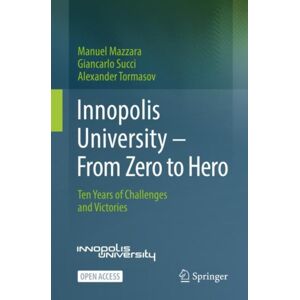 Manuel Mazzara
Giancarlo Succi
Alexander Tormasov

Innopolis University – From Zero to Hero

Ten Years of Challenges and Victories

INNOPOLIS UNIVERSITY

OPEN ACCESS

Springer